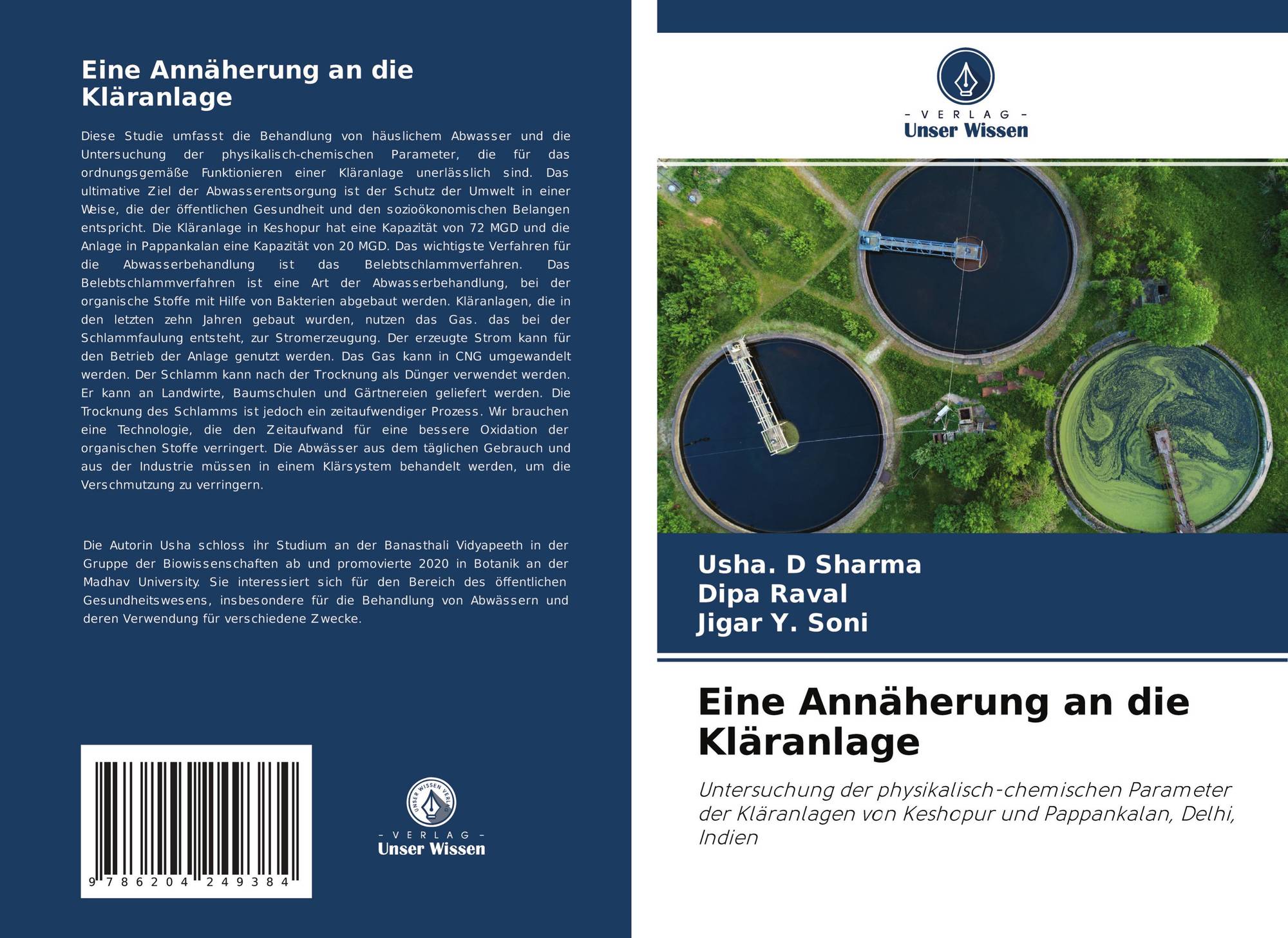 Eine Annäherung an die Kläranlage

Diese Studie umfasst die Behandlung von häuslichem Abwasser und die Untersuchung der physikalisch-chemischen Parameter, die für das ordnungsgemäße Funktionieren einer Kläranlage unerlässlich sind. Das ultimative Ziel der Abwasserentsorgung ist der Schutz der Umwelt in einer Weise, die der öffentlichen Gesundheit und den sozioökonomischen Belangen entspricht. Die Kläranlage in Keshopur hat eine Kapazität von 72 MGD und die Anlage in Pappankalan eine Kapazität von 20 MGD. Das wichtigste Verfahren für die Abwasserbehandlung ist das Belebtschlammverfahren. Das Belebtschlammverfahren ist eine Art der Abwasserbehandlung, bei der organische Stoffe mit Hilfe von Bakterien abgebaut werden. Kläranlagen, die in den letzten zehn Jahren gebaut wurden, nutzen das Gas. das bei der Schlammfaulung entsteht, zur Stromerzeugung. Der erzeugte Strom kann für den Betrieb der Anlage genutzt werden. Das Gas kann in CNG umgewandelt werden. Der Schlamm kann nach der Trocknung als Dünger verwendet werden. Er kann an Landwirte, Baumschulen und Gärtnereien geliefert werden. Die Trocknung des Schlamms ist jedoch ein zeitaufwendiger Prozess. Wir brauchen eine Technologie, die den Zeitaufwand für eine bessere Oxidation der organischen Stoffe verringert. Die Abwässer aus dem täglichen Gebrauch und aus der Industrie müssen in einem Klärsystem behandelt werden, um die Verschmutzung zu verringern.

Die Autorin Usha schloss ihr Studium an der Banasthali Vidyapeeth in der Gruppe der Biowissenschaften ab und promovierte 2020 in Botanik an der Madhav University. Sie interessiert sich für den Bereich des öffentlichen Gesundheitswesens, insbesondere für die Behandlung von Abwässern und deren Verwendung für verschiedene Zwecke.

9 786204 249384

UNSER WISSEN VERLAG
- VERLAG -
Unser Wissen

- VERLAG -
Unser Wissen

Usha. D Sharma
Dipa Raval
Jigar Y. Soni

Eine Annäherung an die Kläranlage

Untersuchung der physikalisch-chemischen Parameter der Kläranlagen von Keshopur und Pappankalan, Delhi, Indien